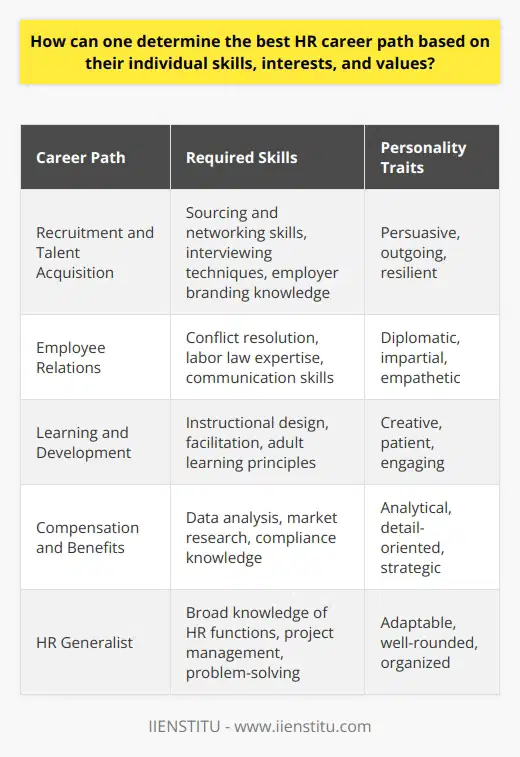 How can one determine the best HR career path based on their individual skills, interests, and values?

| Career Path | Required Skills | Personality Traits |
|---|---|---|
| Recruitment and Talent Acquisition | Sourcing and networking skills, interviewing techniques, employer branding knowledge | Persuasive, outgoing, resilient |
| Employee Relations | Conflict resolution, labor law expertise, communication skills | Diplomatic, impartial, empathetic |
| Learning and Development | Instructional design, facilitation, adult learning principles | Creative, patient, engaging |
| Compensation and Benefits | Data analysis, market research, compliance knowledge | Analytical, detail-oriented, strategic |
| HR Generalist | Broad knowledge of HR functions, project management, problem-solving | Adaptable, well-rounded, organized |

IIENSTITU - www.iienstitu.com